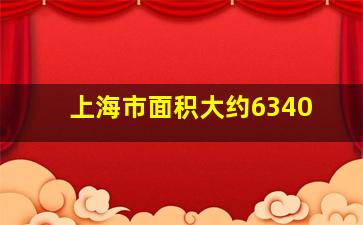 上海市面积大约6340